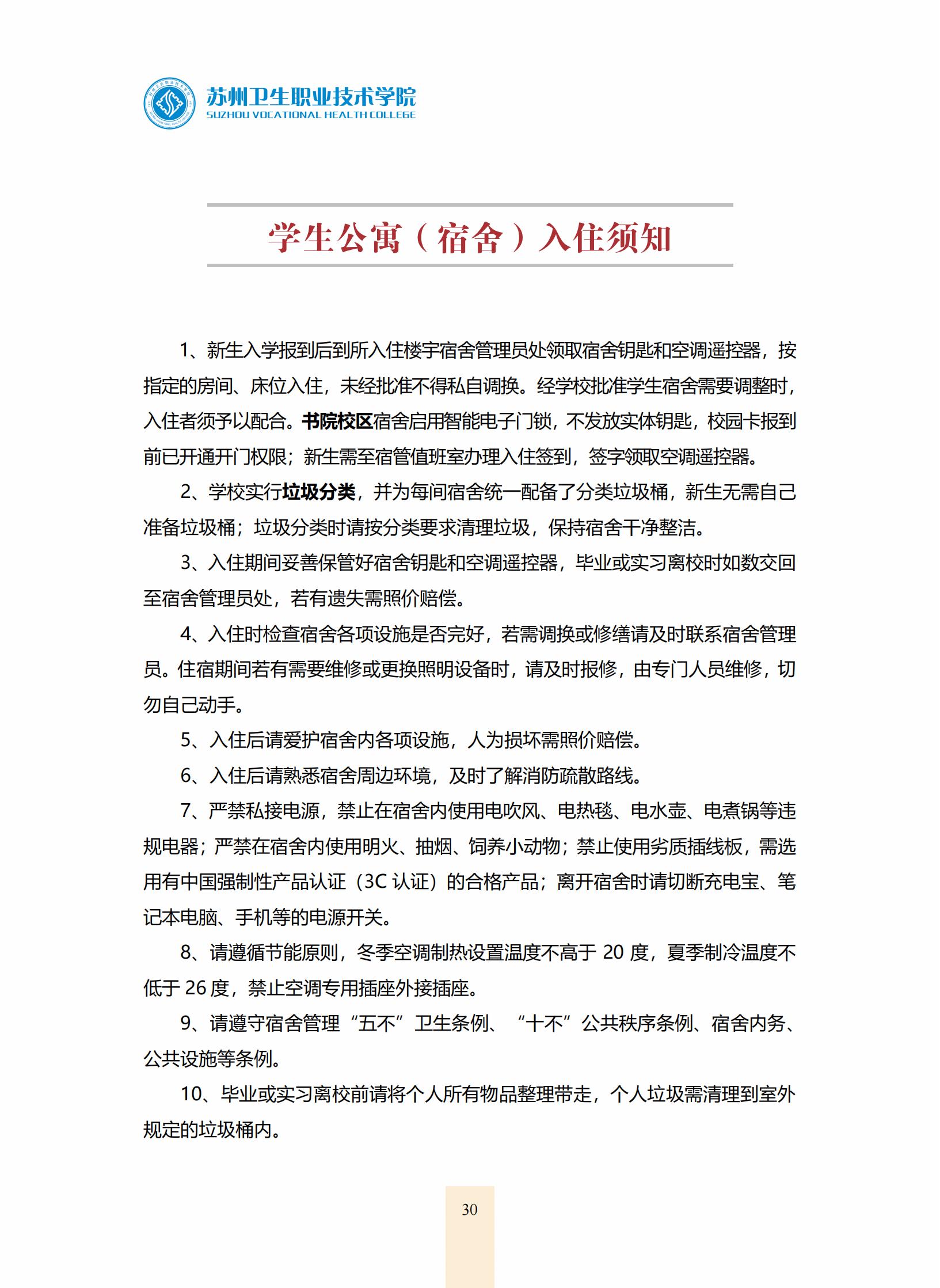 苏州卫生职业技术学院
SUZHOU VOCATIONAL HEALTH COLLEGE

学生公寓（宿舍）入住须知

1、新生入学报到后到所入住楼宇宿舍管理员处领取宿舍钥匙和空调遥控器，按指定的房间、床位入住，未经批准不得私自调换。经学校批准学生宿舍需要调整时，入住者须予以配合。书院校区宿舍启用智能电子门锁，不发放实体钥匙，校园卡报到前已开通开门权限；新生需至宿管值班室办理入住签到，签字领取空调遥控器。

2、学校实行垃圾分类，并为每间宿舍统一配备了分类垃圾桶，新生无需自己准备垃圾桶；垃圾分类时请按分类要求清理垃圾，保持宿舍干净整洁。

3、入住期间妥善保管好宿舍钥匙和空调遥控器，毕业或实习离校时如数交回至宿舍管理员处，若有遗失需照价赔偿。

4、入住时检查宿舍各项设施是否完好，若需调换或修缮请及时联系宿舍管理员。住宿期间若有需要维修或更换照明设备时，请及时报修，由专门人员维修，切勿自己动手。

5、入住后请爱护宿舍内各项设施，人为损坏需照价赔偿。

6、入住后请熟悉宿舍周边环境，及时了解消防疏散路线。

7、严禁私接电源，禁止在宿舍内使用电吹风、电热毯、电水壶、电煮锅等违规电器；严禁在宿舍内使用明火、抽烟、饲养小动物；禁止使用劣质插线板，需选用有中国强制性产品认证（3C 认证）的合格产品；离开宿舍时请切断充电宝、笔记本电脑、手机等的电源开关。

8、请遵循节能原则，冬季空调制热设置温度不高于 20 度，夏季制冷温度不低于 26 度，禁止空调专用插座外接插座。

9、请遵守宿舍管理“五不”卫生条例、“十不”公共秩序条例、宿舍内务、公共设施等条例。

10、毕业或实习离校前请将个人所有物品整理带走，个人垃圾需清理到室外规定的垃圾桶内。

30